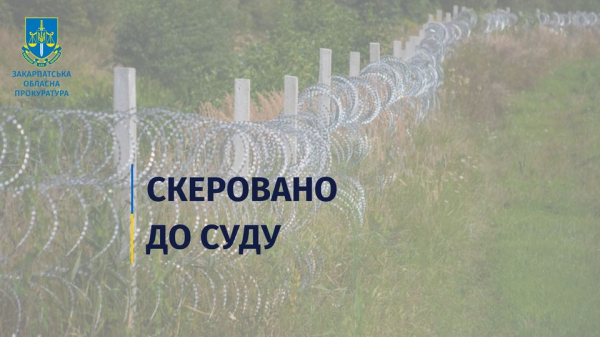 ЗАКАРПАТСЬКА
ОБЛАСНА
ПРОКУРАТУРА

СКЕРОВАНО
ДО СУДУ